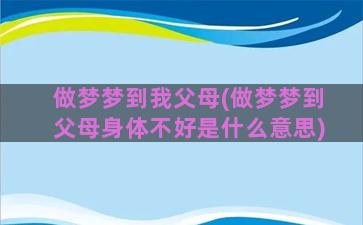 做梦梦到我父母(做梦梦到父母身体不好是什么意思)